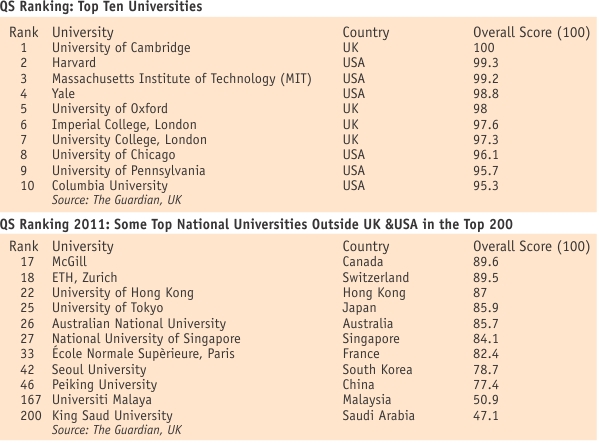 QS Ranking: Top Ten Universities

| Rank | University | Country | Overall Score (100) |
|---|---|---|---|
| 1 | University of Cambridge | UK | 100 |
| 2 | Harvard | USA | 99.3 |
| 3 | Massachusetts Institute of Technology (MIT) | USA | 99.2 |
| 4 | Yale | USA | 98.8 |
| 5 | University of Oxford | UK | 98 |
| 6 | Imperial College, London | UK | 97.6 |
| 7 | University College, London | UK | 97.3 |
| 8 | University of Chicago | USA | 96.1 |
| 9 | University of Pennsylvania | USA | 95.7 |
| 10 | Columbia University | USA | 95.3 |

Source: The Guardian, UK

QS Ranking 2011: Some Top National Universities Outside UK &USA in the Top 200

| Rank | University | Country | Overall Score (100) |
|---|---|---|---|
| 17 | McGill | Canada | 89.6 |
| 18 | ETH, Zurich | Switzerland | 89.5 |
| 22 | University of Hong Kong | Hong Kong | 87 |
| 25 | University of Tokyo | Japan | 85.9 |
| 26 | Australian National University | Australia | 85.7 |
| 27 | National University of Singapore | Singapore | 84.1 |
| 33 | École Normale Supèrieure, Paris | France | 82.4 |
| 42 | Seoul University | South Korea | 78.7 |
| 46 | Peiking University | China | 77.4 |
| 167 | Universiti Malaya | Malaysia | 50.9 |
| 200 | King Saud University | Saudi Arabia | 47.1 |

Source: The Guardian, UK